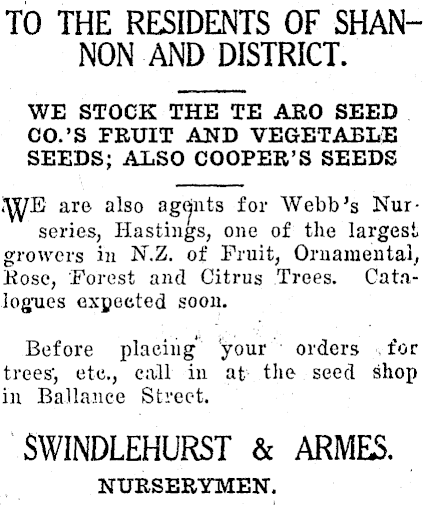 TO THE RESIDENTS OF SHANNON AND DISTRICT.

WE STOCK THE TE ARO SEED CO.'S FRUIT AND VEGETABLE SEEDS; ALSO COOPER'S SEEDS

WE are also agents for Webb's Nurseries, Hastings, one of the largest growers in N.Z. of Fruit, Ornamental, Rose, Forest and Citrus Trees. Catalogues expected soon.

Before placing your orders for trees, etc., call in at the seed shop in Ballance Street.

SWINDLEHURST & ARMES.

NURSERYMEN.